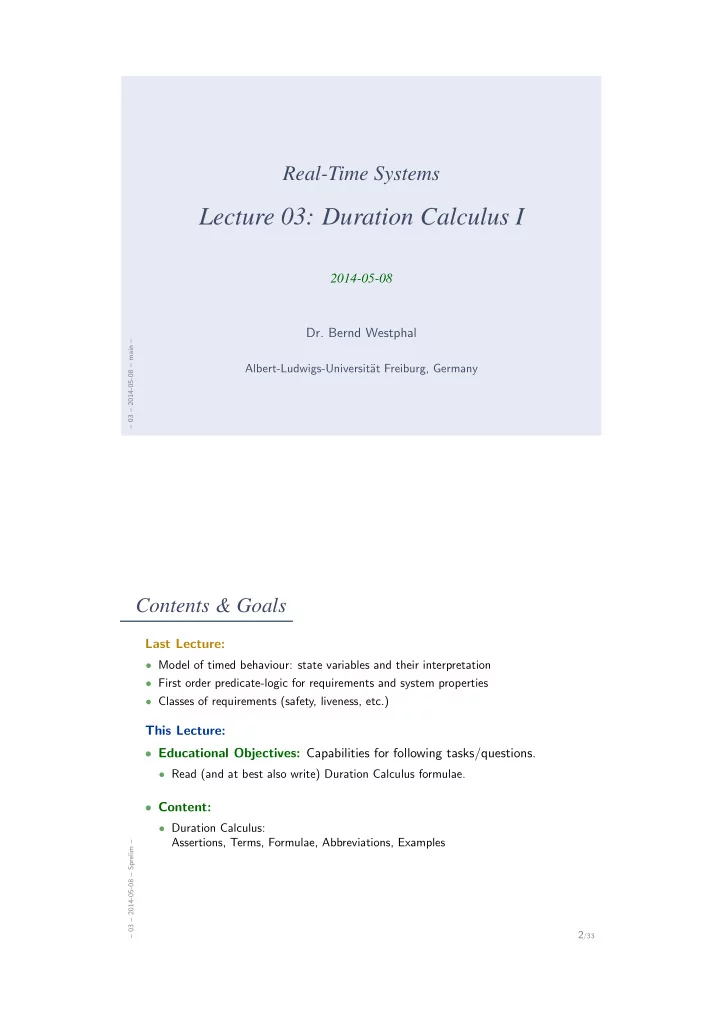 Real-Time Systems

Lecture 03: Duration Calculus I

2014-05-08

Dr. Bernd Westphal

Albert-Ludwigs-Universität Freiburg, Germany

– 03 – 2014-05-08 – main –

Contents & Goals

Last Lecture:

• Model of timed behaviour: state variables and their interpretation
• First order predicate-logic for requirements and system properties
• Classes of requirements (safety, liveness, etc.)

This Lecture:

• Educational Objectives: Capabilities for following tasks/questions.
  • Read (and at best also write) Duration Calculus formulae.

• Content:
  • Duration Calculus: Assertions, Terms, Formulae, Abbreviations, Examples

– 03 – 2014-05-08 – Sprelim –

2/33